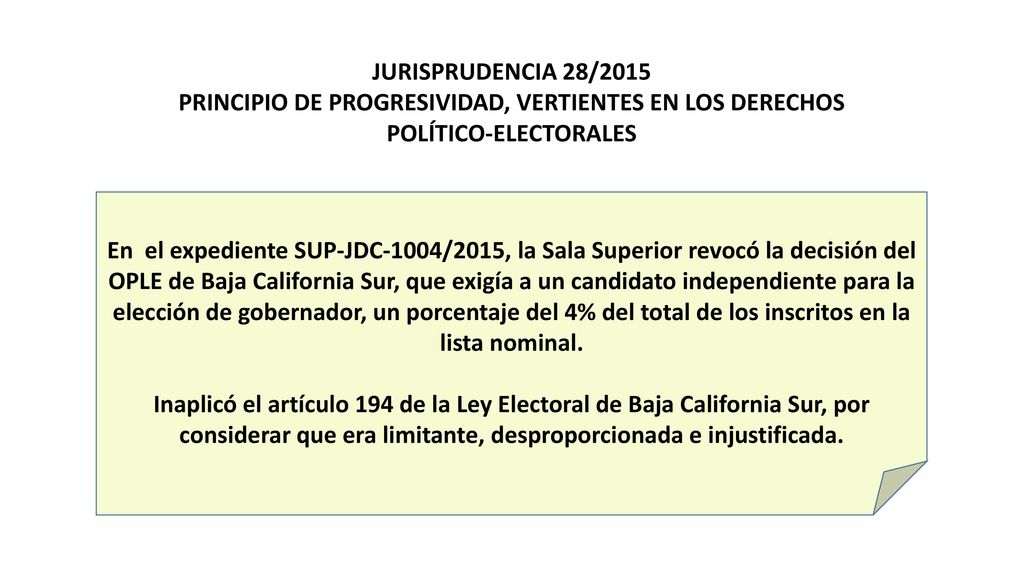 JURISPRUDENCIA 28/2015
PRINCIPIO DE PROGRESIVIDAD, VERTIENTES EN LOS DERECHOS POLÍTICO-ELECTORALES

En el expediente SUP-JDC-1004/2015, la Sala Superior revocó la decisión del OPLE de Baja California Sur, que exigía a un candidato independiente para la elección de gobernador, un porcentaje del 4% del total de los inscritos en la lista nominal.

Inaplicó el artículo 194 de la Ley Electoral de Baja California Sur, por considerar que era limitante, desproporcionada e injustificada.